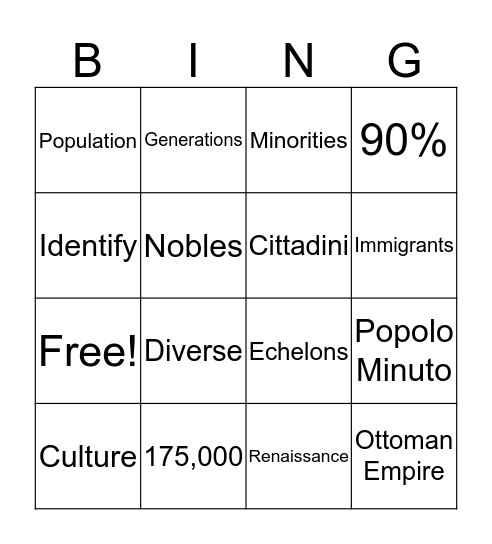 | B | I | N | G |
|---|---|---|---|
| Population | Generations | Minorities | 90% |
| Identify | Nobles | Cittadini | Immigrants |
| Free! | Diverse | Echelons | Popolo Minuto |
| Culture | 175,000 | Renaissance | Ottoman Empire |